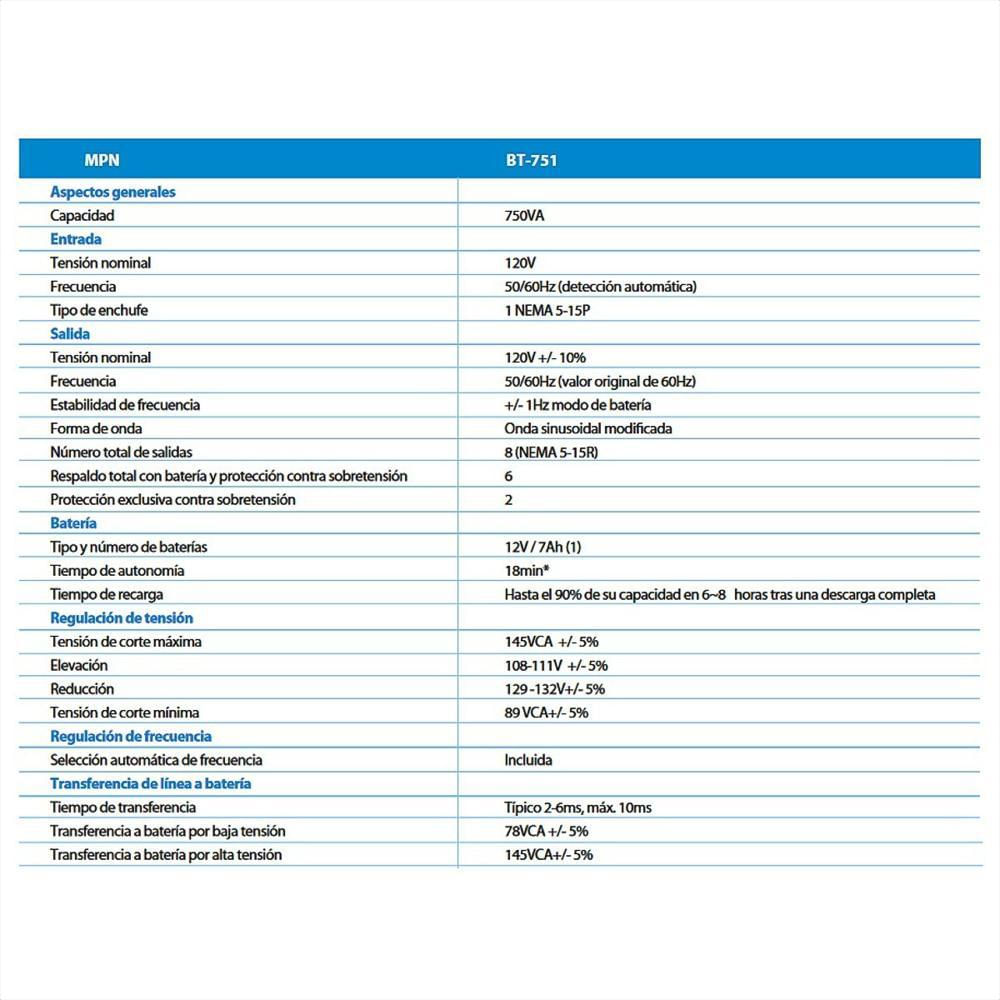 | MPN | BT-751 |
|---|---|
| Aspectos generales | |
| Capacidad | 750VA |
| Entrada | |
| Tensión nominal | 120V |
| Frecuencia | 50/60Hz (detección automática) |
| Tipo de enchufe | 1 NEMA 5-15P |
| Salida | |
| Tensión nominal | 120V +/- 10% |
| Frecuencia | 50/60Hz (valor original de 60Hz) |
| Estabilidad de frecuencia | +/- 1Hz modo de batería |
| Forma de onda | Onda sinusoidal modificada |
| Número total de salidas | 8 (NEMA 5-15R) |
| Respaldo total con batería y protección contra sobretensión | 6 |
| Protección exclusiva contra sobretensión | 2 |
| Batería | |
| Tipo y número de baterías | 12V / 7Ah (1) |
| Tiempo de autonomía | 18min* |
| Tiempo de recarga | Hasta el 90% de su capacidad en 6~8 horas tras una descarga completa |
| Regulación de tensión | |
| Tensión de corte máxima | 145VCA +/- 5% |
| Elevación | 108-111V +/- 5% |
| Reducción | 129 -132V+/- 5% |
| Tensión de corte mínima | 89 VCA+/- 5% |
| Regulación de frecuencia | |
| Selección automática de frecuencia | Incluida |
| Transferencia de línea a batería | |
| Tiempo de transferencia | Típico 2-6ms, máx. 10ms |
| Transferencia a batería por baja tensión | 78VCA +/- 5% |
| Transferencia a batería por alta tensión | 145VCA+/- 5% |